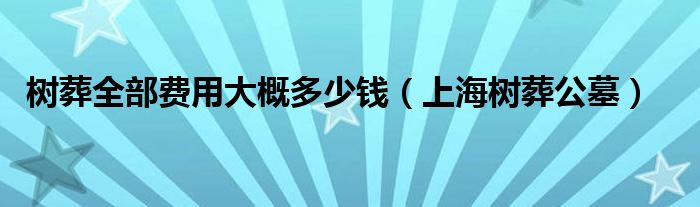 树葬全部费用大概多少钱（上海树葬公墓）